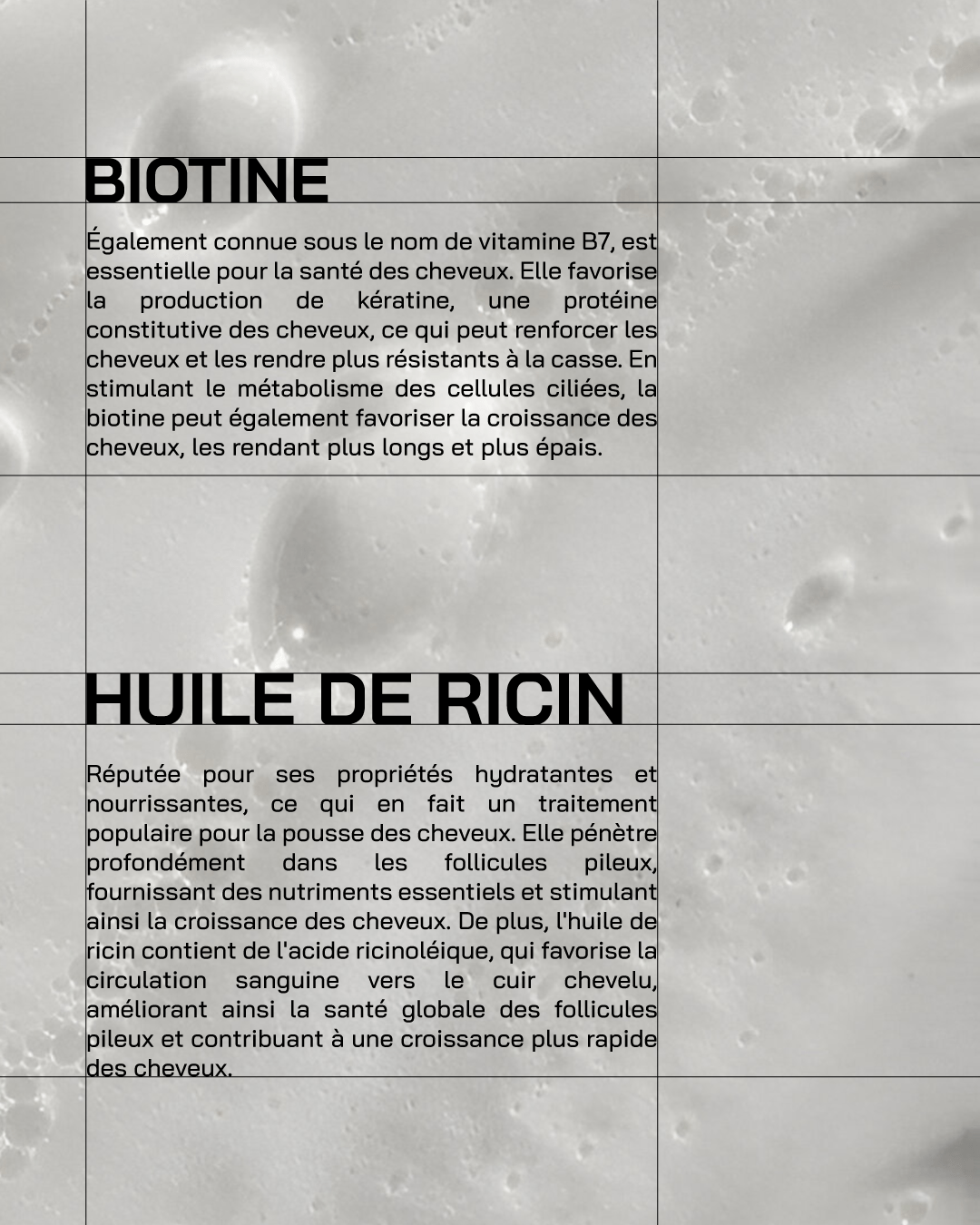 BIOTINE

Également connue sous le nom de vitamine B7, est essentielle pour la santé des cheveux. Elle favorise la production de kératine, une protéine constitutive des cheveux, ce qui peut renforcer les cheveux et les rendre plus résistants à la casse. En stimulant le métabolisme des cellules ciliées, la biotine peut également favoriser la croissance des cheveux, les rendant plus longs et plus épais.

HUILE DE RICIN

Réputée pour ses propriétés hydratantes et nourrissantes, ce qui en fait un traitement populaire pour la pousse des cheveux. Elle pénètre profondément dans les follicules pileux, fournissant des nutriments essentiels et stimulant ainsi la croissance des cheveux. De plus, l'huile de ricin contient de l'acide ricinoléique, qui favorise la circulation sanguine vers le cuir chevelu, améliorant ainsi la santé globale des follicules pileux et contribuant à une croissance plus rapide des cheveux.